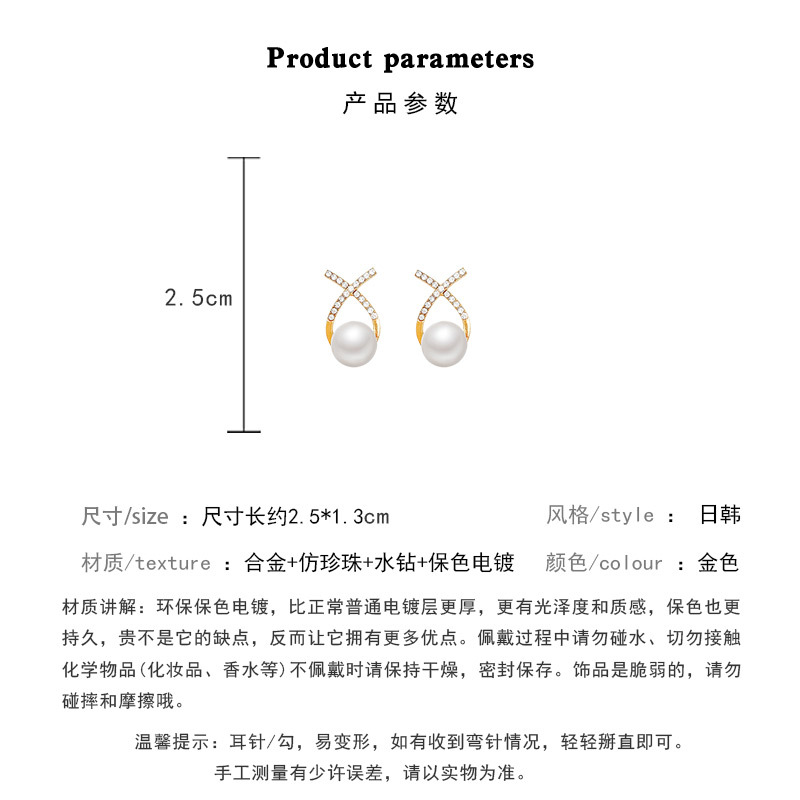 Product parameters
产品参数

2.5cm

尺寸/size ：尺寸长约2.5*1.3cm

风格/style ： 日韩

材质/texture ：合金+仿珍珠+水钻+保色电镀

颜色/colour ：金色

材质讲解：环保保色电镀，比正常普通电镀层更厚，更有光泽度和质感，保色也更持久，贵不是它的缺点，反而让它拥有更多优点。佩戴过程中请勿碰水、切勿接触化学物品(化妆品、香水等)不佩戴时请保持干燥，密封保存。饰品是脆弱的，请勿碰摔和摩擦哦。

温馨提示：耳针/勾，易变形，如有收到弯针情况，轻轻掰直即可。
手工测量有少许误差，请以实物为准。